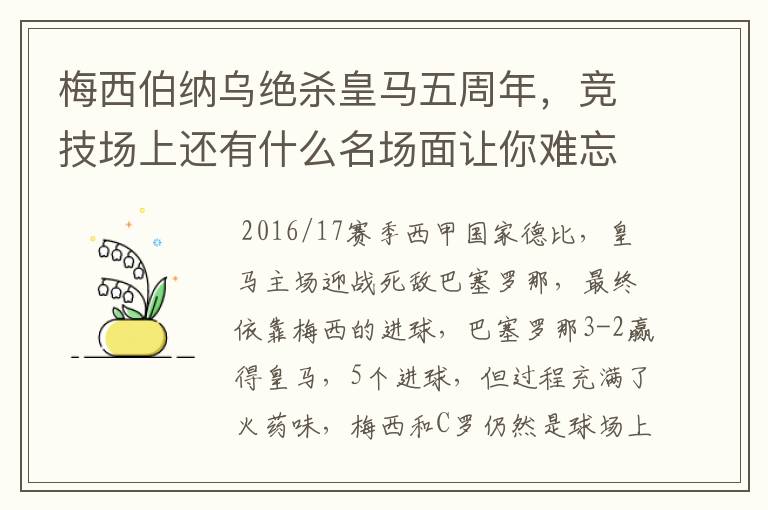 梅西伯纳乌绝杀皇马五周年，竞技场上还有什么名场面让你难忘

2016/17赛季西甲国家德比，皇马主场迎战死敌巴塞罗那，最终依靠梅西的进球，巴塞罗那3-2赢得皇马，5个进球，但过程充满了火药味，梅西和C罗仍然是球场上